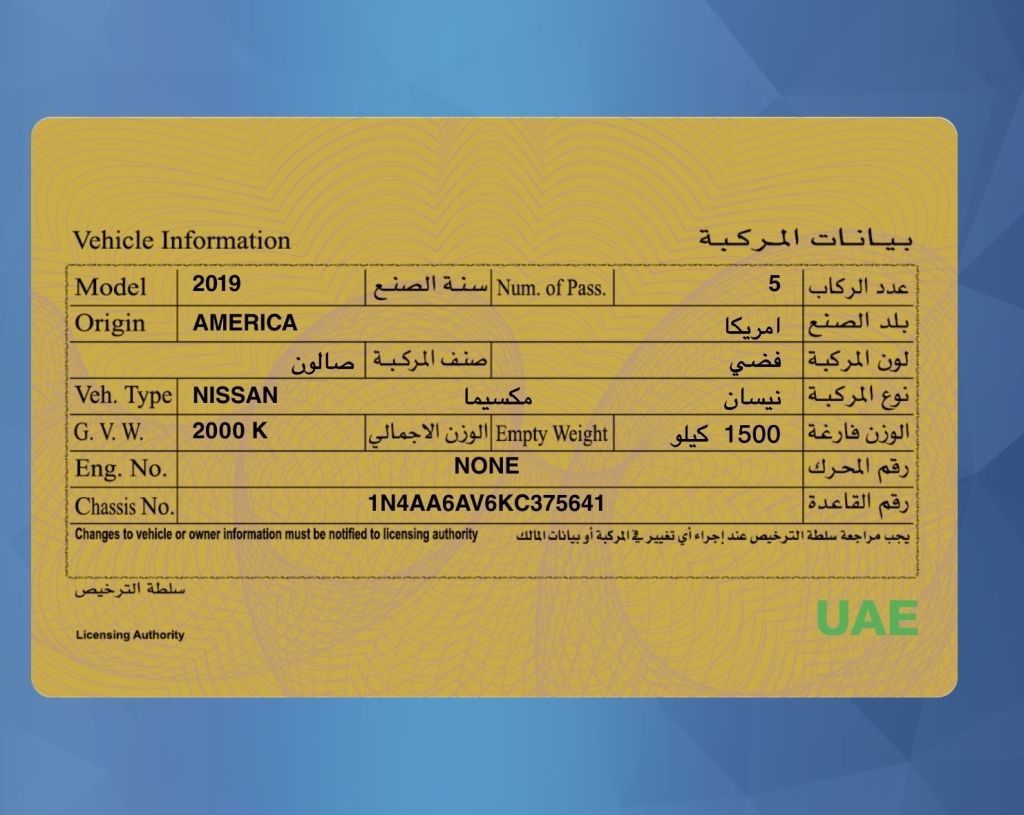 Vehicle Information
بيانات المركبة

Model 2019 سنة الصنع Num. of Pass. 5 عدد الركاب
Origin AMERICA امريكا بلد الصنع
صالون صنف المركبة فضي لون المركبة
Veh. Type NISSAN مكسيما نيسان نوع المركبة
G. V. W. 2000 K الوزن الاجمالي Empty Weight 1500 كيلو الوزن فارغة
Eng. No. NONE رقم المحرك
Chassis No. 1N4AA6AV6KC375641 رقم القاعدة

Changes to vehicle or owner information must be notified to licensing authority
يجب مراجعة سلطة الترخيص عند إجراء أي تغيير في المركبة أو بيانات المالك

سلطة الترخيص
Licensing Authority

UAE